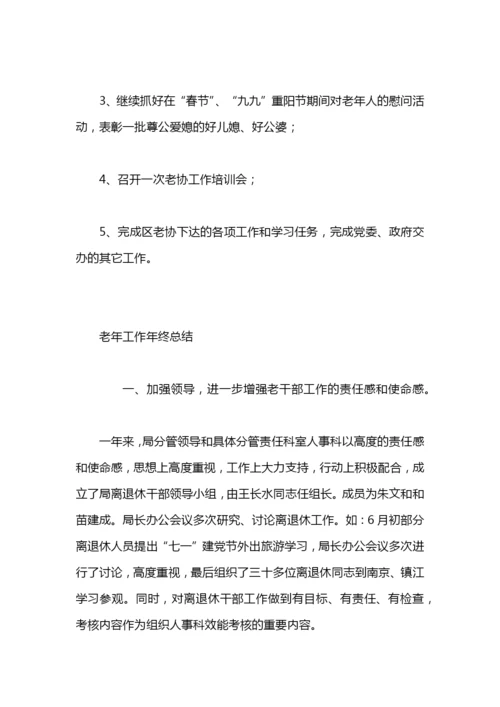 3、继续抓好在“春节”、“九九”重阳节期间对老年人的慰问活动，表彰一批尊公爱媳的好儿媳、好公婆；

4、召开一次老协工作培训会；

5、完成区老协下达的各项工作和学习任务，完成党委、政府交办的其它工作。

老年工作年终总结

一、加强领导，进一步增强老干部工作的责任感和使命感。

一年来，局分管领导和具体分管责任科室人事科以高度的责任感和使命感，思想上高度重视，工作上大力支持，行动上积极配合，成立了局离退休干部领导小组，由王长水同志任组长。成员为朱文和和苗建成。局长办公会议多次研究、讨论离退休工作。如：6月初部分离退休人员提出“七一”建党节外出旅游学习，局长办公会议多次进行了讨论，高度重视，最后组织了三十多位离退休同志到南京、镇江学习参观。同时，对离退休干部工作做到有目标、有责任、有检查，考核内容作为组织人事科效能考核的重要内容。